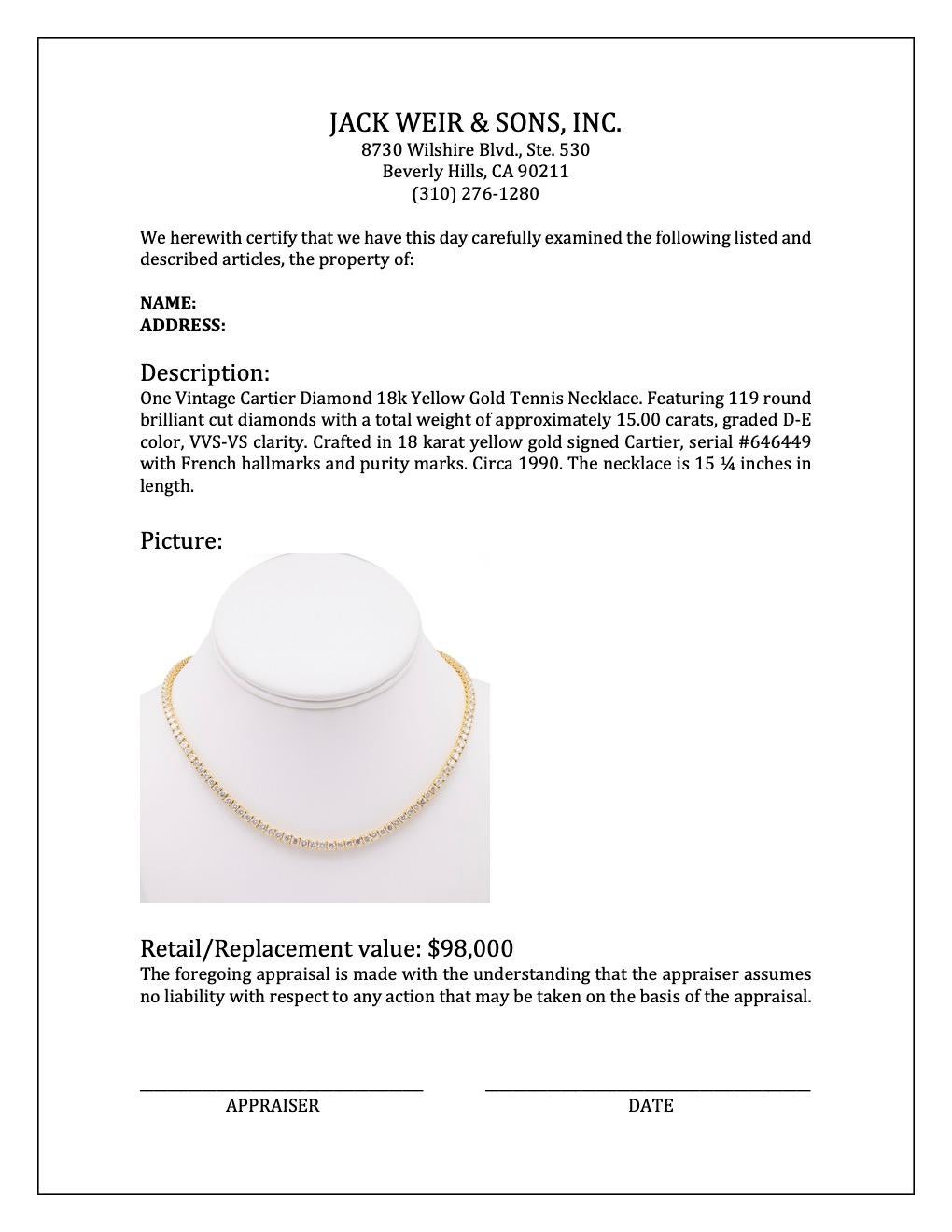 JACK WEIR & SONS, INC.
8730 Wilshire Blvd., Ste. 530
Beverly Hills, CA 90211
(310) 276-1280

We herewith certify that we have this day carefully examined the following listed and described articles, the property of:

NAME:
ADDRESS:

Description:
One Vintage Cartier Diamond 18k Yellow Gold Tennis Necklace. Featuring 119 round brilliant cut diamonds with a total weight of approximately 15.00 carats, graded D-E color, VVS-VS clarity. Crafted in 18 karat yellow gold signed Cartier, serial #646449 with French hallmarks and purity marks. Circa 1990. The necklace is 15 ¼ inches in length.

Picture:

Retail/Replacement value: $98,000
The foregoing appraisal is made with the understanding that the appraiser assumes no liability with respect to any action that may be taken on the basis of the appraisal.

APPRAISER

DATE